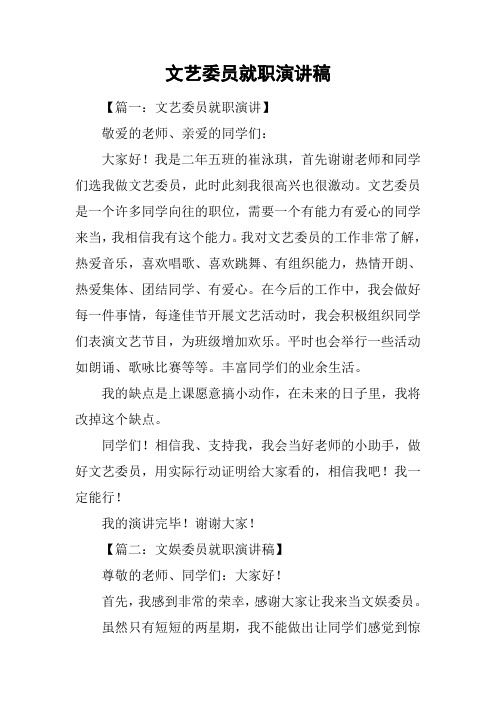 文艺委员就职演讲稿

【篇一：文艺委员就职演讲】

敬爱的老师、亲爱的同学们：

大家好！我是二年五班的崔泳琪，首先谢谢老师和同学们选我做文艺委员，此时此刻我很高兴也很激动。文艺委员是一个许多同学向往的职位，需要一个有能力有爱心的同学来当，我相信我有这个能力。我对文艺委员的工作非常了解，热爱音乐，喜欢唱歌、喜欢跳舞、有组织能力，热情开朗、热爱集体、团结同学、有爱心。在今后的工作中，我会做好每一件事情，每逢佳节开展文艺活动时，我会积极组织同学们表演文艺节目，为班级增加欢乐。平时也会举行一些活动如朗诵、歌咏比赛等等。丰富同学们的业余生活。

我的缺点是上课愿意搞小动作，在未来的日子里，我将改掉这个缺点。

同学们！相信我、支持我，我会当好老师的小助手，做好文艺委员，用实际行动证明给大家看的，相信我吧！我一定能行！

我的演讲完毕！谢谢大家！

【篇二：文娱委员就职演讲稿】

尊敬的老师、同学们：大家好！

首先，我感到非常的荣幸，感谢大家让我来当文娱委员。

虽然只有短短的两星期，我不能做出让同学们感觉到惊